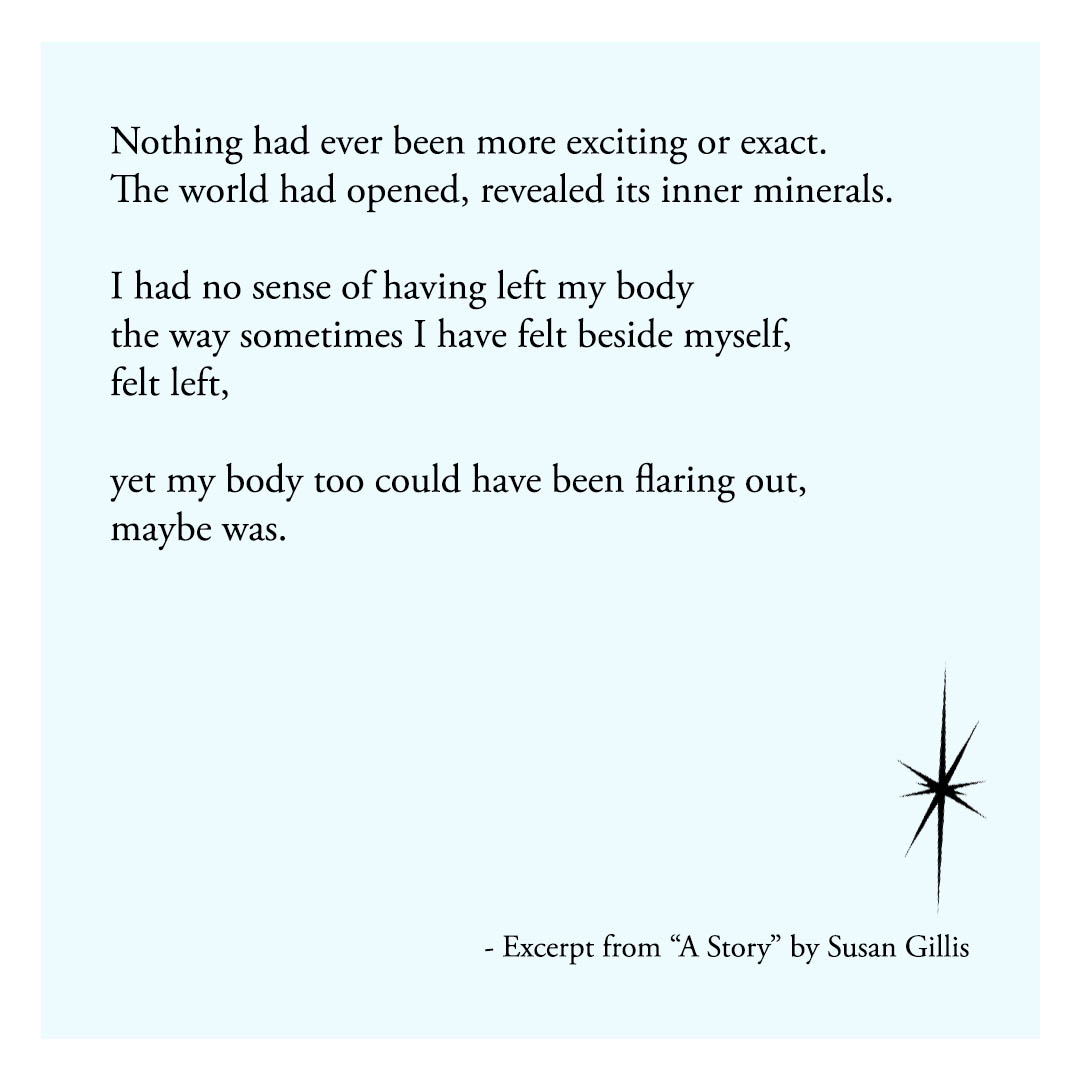 Nothing had ever been more exciting or exact.
The world had opened, revealed its inner minerals.

I had no sense of having left my body
the way sometimes I have felt beside myself,
felt left,

yet my body too could have been flaring out,
maybe was.

- Excerpt from “A Story” by Susan Gillis